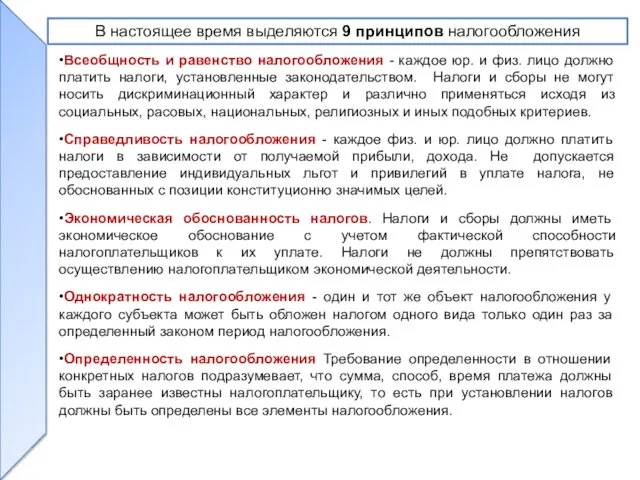 В настоящее время выделяются 9 принципов налогообложения

•Всеобщность и равенство налогообложения - каждое юр. и физ. лицо должно платить налоги, установленные законодательством. Налоги и сборы не могут носить дискриминационный характер и различно применяться исходя из социальных, расовых, национальных, религиозных и иных подобных критериев.

•Справедливость налогообложения - каждое физ. и юр. лицо должно платить налоги в зависимости от получаемой прибыли, дохода. Не допускается предоставление индивидуальных льгот и привилегий в уплате налога, не обоснованных с позиции конституционно значимых целей.

•Экономическая обоснованность налогов. Налоги и сборы должны иметь экономическое обоснование с учетом фактической способности налогоплательщиков к их уплате. Налоги не должны препятствовать осуществлению налогоплательщиком экономической деятельности.

•Однократность налогообложения - один и тот же объект налогообложения у каждого субъекта может быть обложен налогом одного вида только один раз за определенный законом период налогообложения.

•Определенность налогообложения Требование определенности в отношении конкретных налогов подразумевает, что сумма, способ, время платежа должны быть заранее известны налогоплательщику, то есть при установлении налогов должны быть определены все элементы налогообложения.